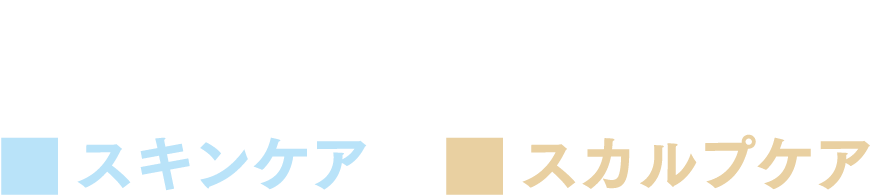 ■ スキンケア ■ スカルプケア